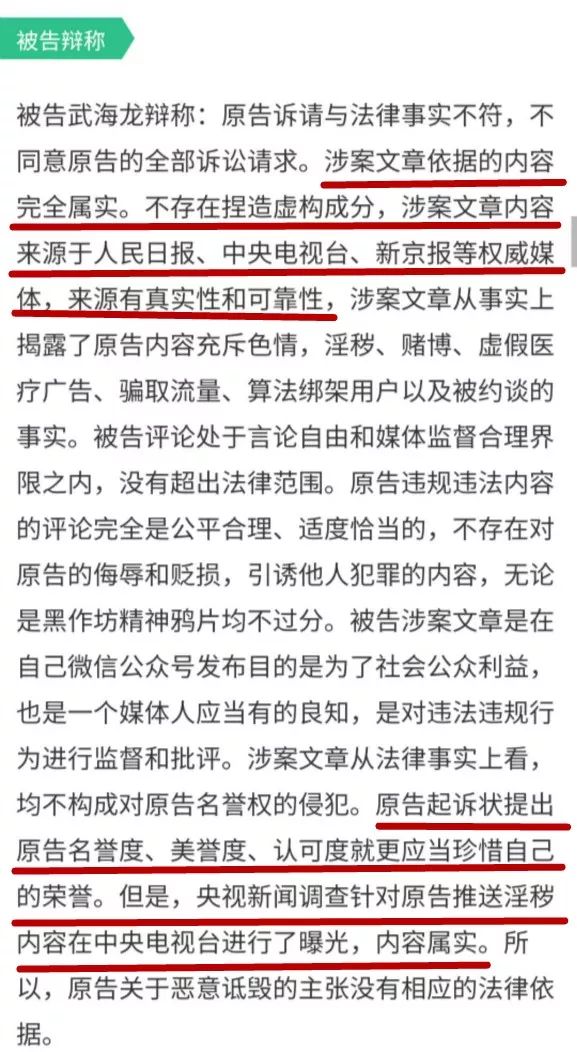 被告辩称

被告武海龙辩称：原告诉请与法律事实不符，不同意原告的全部诉讼请求。涉案文章依据的内容完全属实。不存在捏造虚构成分，涉案文章内容来源于人民日报、中央电视台、新京报等权威媒体，来源有真实性和可靠性，涉案文章从事实上揭露了原告内容充斥色情，淫秽、赌博、虚假医疗广告、骗取流量、算法绑架用户以及被约谈的事实。被告评论处于言论自由和媒体监督合理界限之内，没有超出法律范围。原告违规违法内容的评论完全是公平合理、适度恰当的，不存在对原告的侮辱和贬损，引诱他人犯罪的内容，无论是黑作坊精神鸦片均不过分。被告涉案文章是在自己微信公众号发布目的是为了社会公众利益，也是一个媒体人应当有的良知，是对违法违规行为进行监督和批评。涉案文章从法律事实上看，均不构成对原告名誉权的侵犯。原告起诉状提出原告名誉度、美誉度、认可度就更应当珍惜自己的荣誉。但是，央视新闻调查针对原告推送淫秽内容在中央电视台进行了曝光，内容属实。所以，原告关于恶意诋毁的主张没有相应的法律依据。